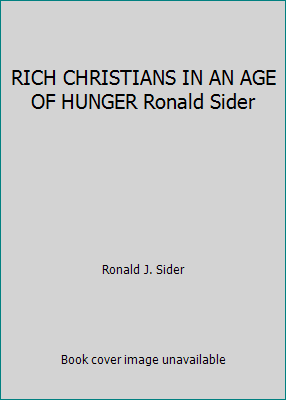 RICH CHRISTIANS IN AN AGE OF HUNGER Ronald Sider

Ronald J. Sider

Book cover image unavailable